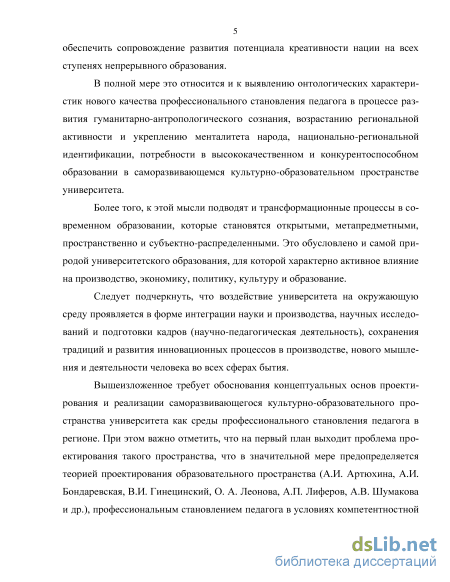 5

обеспечить сопровождение развития потенциала креативности нации на всех ступенях непрерывного образования.

В полной мере это относится и к выявлению онтологических характеристик нового качества профессионального становления педагога в процессе развития гуманитарно-антропологического сознания, возрастанию региональной активности и укреплению менталитета народа, национально-региональной идентификации, потребности в высококачественном и конкурентоспособном образовании в саморазвивающемся культурно-образовательном пространстве университета.

Более того, к этой мысли подводят и трансформационные процессы в современном образовании, которые становятся открытыми, метапредметными, пространственно и субъектно-распределенными. Это обусловлено и самой природой университетского образования, для которой характерно активное влияние на производство, экономику, политику, культуру и образование.

Следует подчеркнуть, что воздействие университета на окружающую среду проявляется в форме интеграции науки и производства, научных исследований и подготовки кадров (научно-педагогическая деятельность), сохранения традиций и развития инновационных процессов в производстве, нового мышления и деятельности человека во всех сферах бытия.

Вышеизложенное требует обоснования концептуальных основ проектирования и реализации саморазвивающегося культурно-образовательного пространства университета как среды профессионального становления педагога в регионе. При этом важно отметить, что на первый план выходит проблема проектирования такого пространства, что в значительной мере предопределяется теорией проектирования образовательного пространства (А.И. Артюхина, А.И. Бондаревская, В.И. Гинецинский, О. А. Леонова, А.П. Лиферов, А.В. Шумакова и др.), профессиональным становлением педагога в условиях компетентностной

dsLib.net
библиотека диссертаций